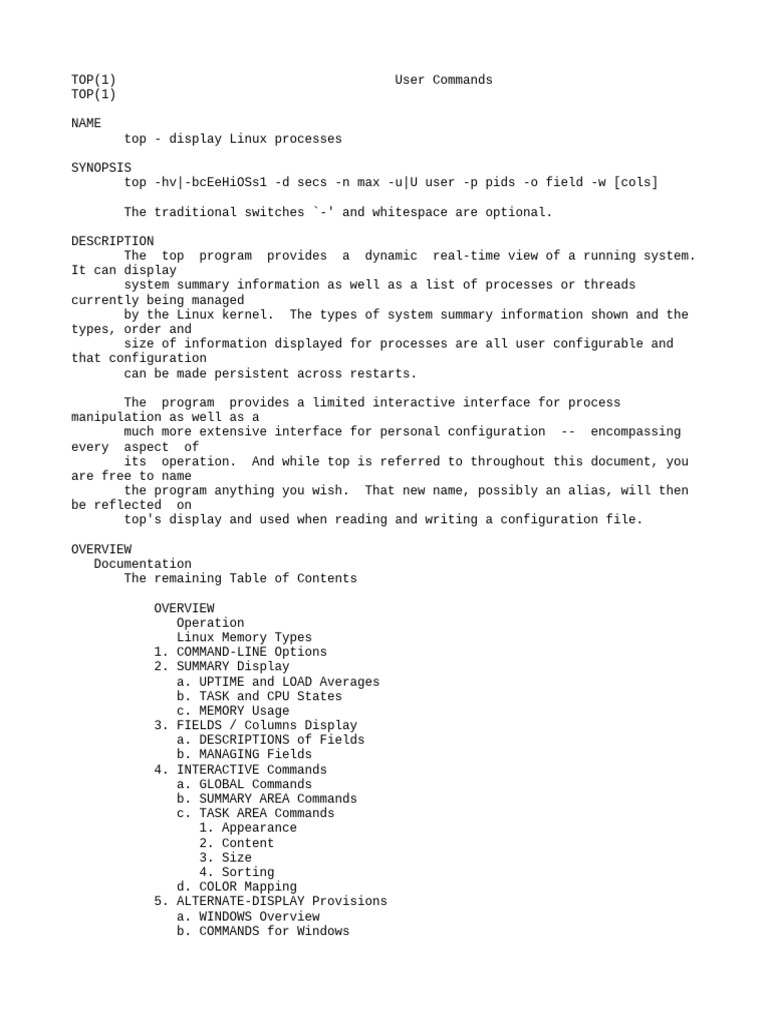 TOP(1) User Commands
TOP(1)

NAME
top - display Linux processes

SYNOPSIS
top -hv|-bcEeHiOSs1 -d secs -n max -u|U user -p pids -o field -w [cols]

The traditional switches `-' and whitespace are optional.

DESCRIPTION
The top program provides a dynamic real-time view of a running system. It can display system summary information as well as a list of processes or threads currently being managed by the Linux kernel. The types of system summary information shown and the types, order and size of information displayed for processes are all user configurable and that configuration can be made persistent across restarts.

The program provides a limited interactive interface for process manipulation as well as a much more extensive interface for personal configuration -- encompassing every aspect of its operation. And while top is referred to throughout this document, you are free to name the program anything you wish. That new name, possibly an alias, will then be reflected on top's display and used when reading and writing a configuration file.

OVERVIEW
Documentation
The remaining Table of Contents

OVERVIEW
Operation
Linux Memory Types
1. COMMAND-LINE Options
2. SUMMARY Display
a. UPTIME and LOAD Averages
b. TASK and CPU States
c. MEMORY Usage
3. FIELDS / Columns Display
a. DESCRIPTIONS of Fields
b. MANAGING Fields
4. INTERACTIVE Commands
a. GLOBAL Commands
b. SUMMARY AREA Commands
c. TASK AREA Commands
1. Appearance
2. Content
3. Size
4. Sorting
d. COLOR Mapping
5. ALTERNATE-DISPLAY Provisions
a. WINDOWS Overview
b. COMMANDS for Windows